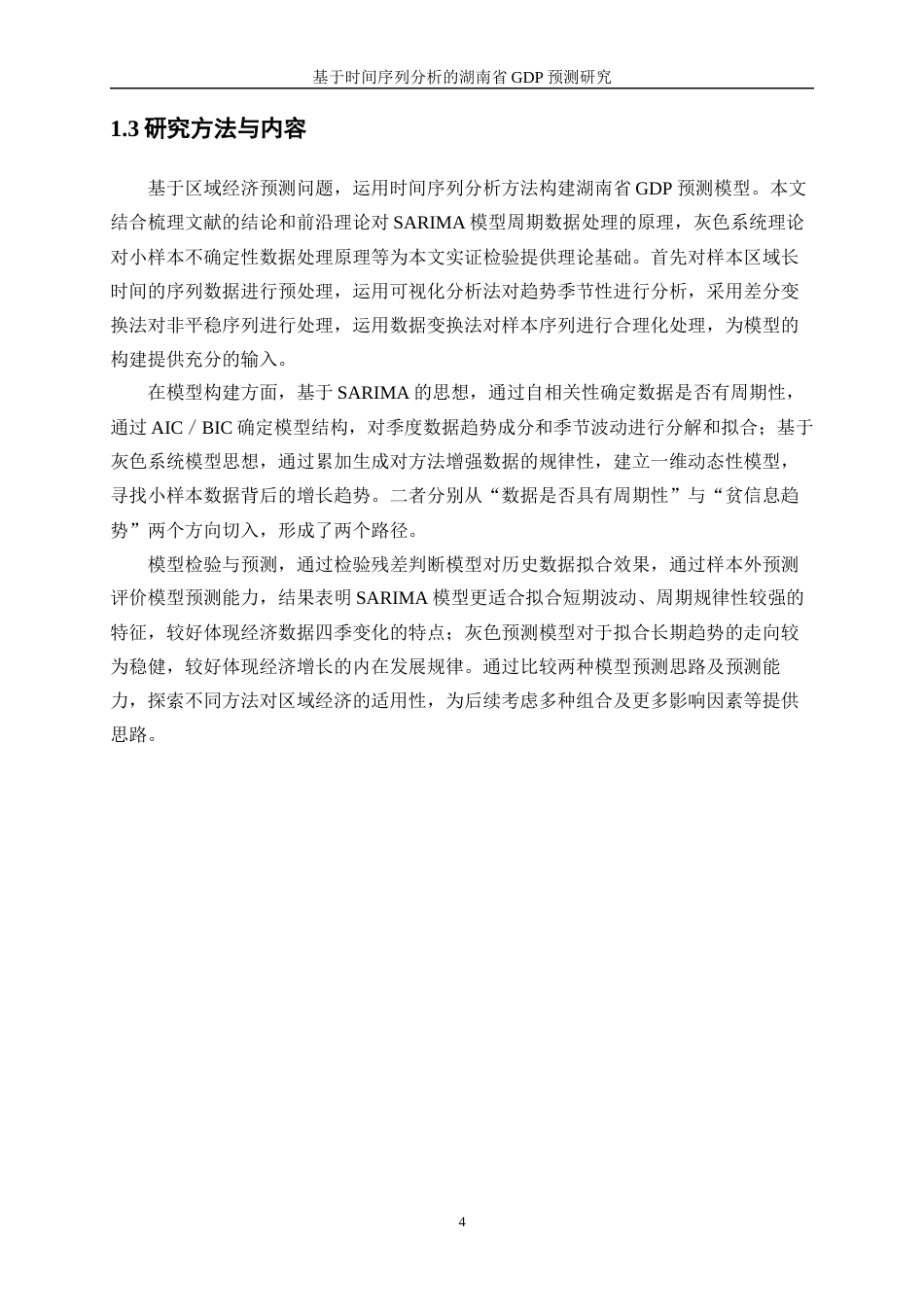 基于时间序列分析的湖南省 GDP 预测研究

1.3 研究方法与内容

基于区域经济预测问题，运用时间序列分析方法构建湖南省 GDP 预测模型。本文结合梳理文献的结论和前沿理论对 SARIMA 模型周期数据处理的原理，灰色系统理论对小样本不确定性数据处理原理等为本文实证检验提供理论基础。首先对样本区域长时间的序列数据进行预处理，运用可视化分析法对趋势季节性进行分析，采用差分变换法对非平稳序列进行处理，运用数据变换法对样本序列进行合理化处理，为模型的构建提供充分的输入。

在模型构建方面，基于 SARIMA 的思想，通过自相关性确定数据是否有周期性，通过 AIC / BIC 确定模型结构，对季度数据趋势成分和季节波动进行分解和拟合；基于灰色系统模型思想，通过累加生成对方法增强数据的规律性，建立一维动态性模型，寻找小样本数据背后的增长趋势。二者分别从“数据是否具有周期性”与“贫信息趋势”两个方向切入，形成了两个路径。

模型检验与预测，通过检验残差判断模型对历史数据拟合效果，通过样本外预测评价模型预测能力，结果表明 SARIMA 模型更适合拟合短期波动、周期规律性较强的特征，较好体现经济数据四季变化的特点；灰色预测模型对于拟合长期趋势的走向较为稳健，较好体现经济增长的内在发展规律。通过比较两种模型预测思路及预测能力，探索不同方法对区域经济的适用性，为后续考虑多种组合及更多影响因素等提供思路。

4